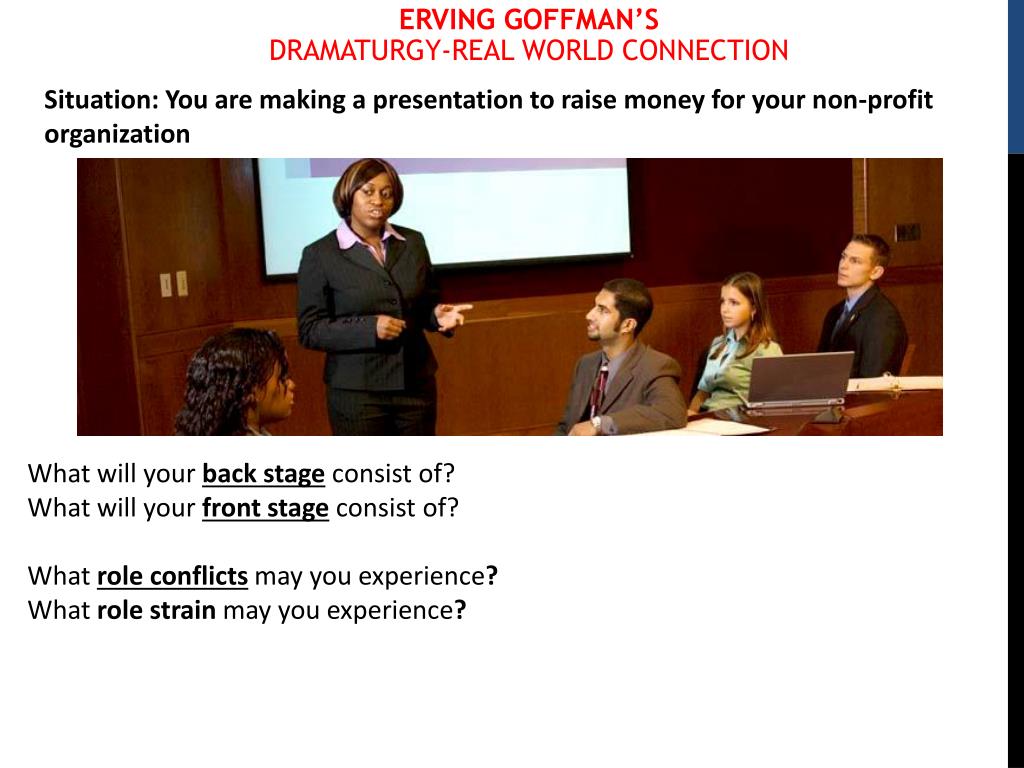 ERVING GOFFMAN'S
DRAMATURGY-REAL WORLD CONNECTION

Situation: You are making a presentation to raise money for your non-profit organization

What will your back stage consist of?
What will your front stage consist of?

What role conflicts may you experience?
What role strain may you experience?